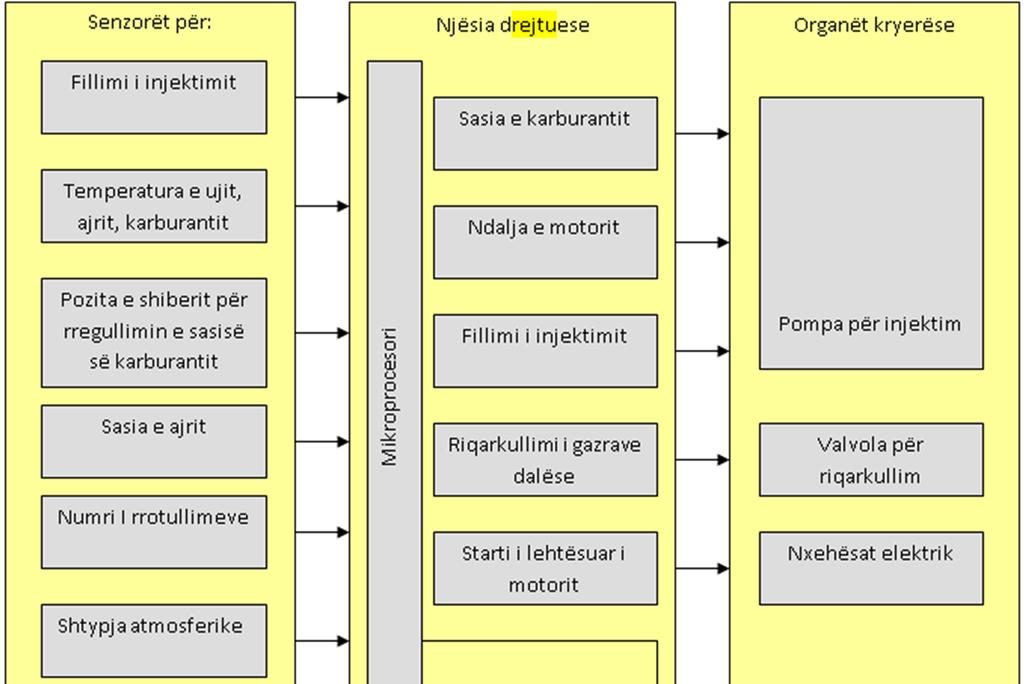 Senzorët për:

Fillimi i injektimit

Temperatura e ujit, ajrit, karburantit

Pozita e shiberit për rregullimin e sasisë së karburantit

Sasia e ajrit

Numri I rrotullimeve

Shtypja atmosferike

Njësia drejtuese

Mikroprocesori

Sasia e karburantit

Ndalja e motorit

Fillimi i injektimit

Riqarkullimi i gazrave dalëse

Starti i lehtësuar i motorit

Organët kryerëse

Pompa për injektim

Valvola për riqarkullim

Nxehësat elektrik